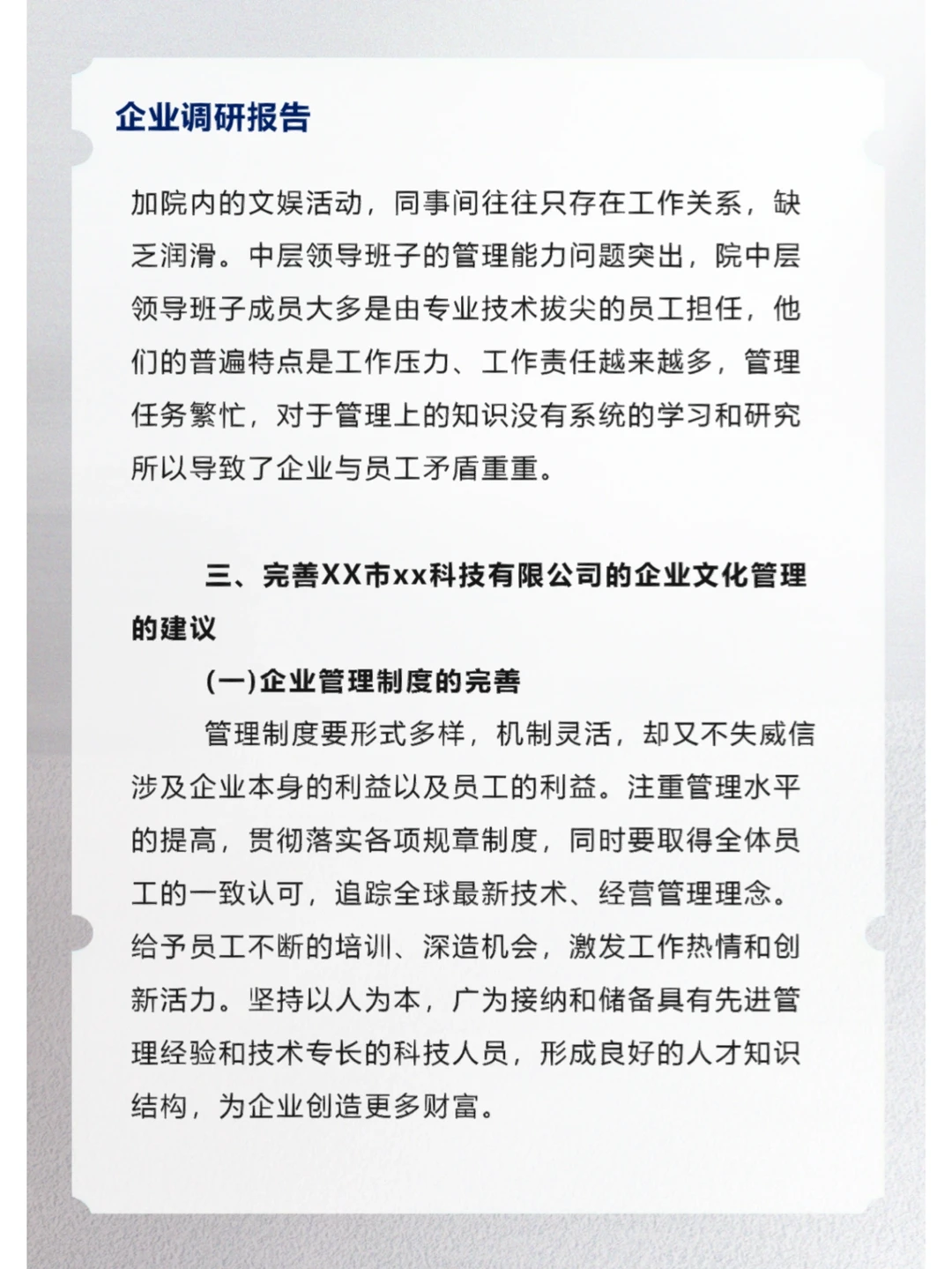 企业调研报告

加院内的文娱活动，同事间往往只存在工作关系，缺乏润滑。中层领导班子的管理能力问题突出，院中层领导班子成员大多是由专业技术拔尖的员工担任，他们的普遍特点是工作压力、工作责任越来越多，管理任务繁忙，对于管理上的知识没有系统的学习和研究所以导致了企业与员工矛盾重重。

三、完善XX市xx科技有限公司的企业文化管理的建议

(一)企业管理制度的完善

管理制度要形式多样，机制灵活，却又不失威信涉及企业本身的利益以及员工的利益。注重管理水平的提高，贯彻落实各项规章制度，同时要取得全体员工的一致认可，追踪全球最新技术、经营管理理念。给予员工不断的培训、深造机会，激发工作热情和创新活力。坚持以人为本，广为接纳和储备具有先进管理经验和技术专长的科技人员，形成良好的人才知识结构，为企业创造更多财富。